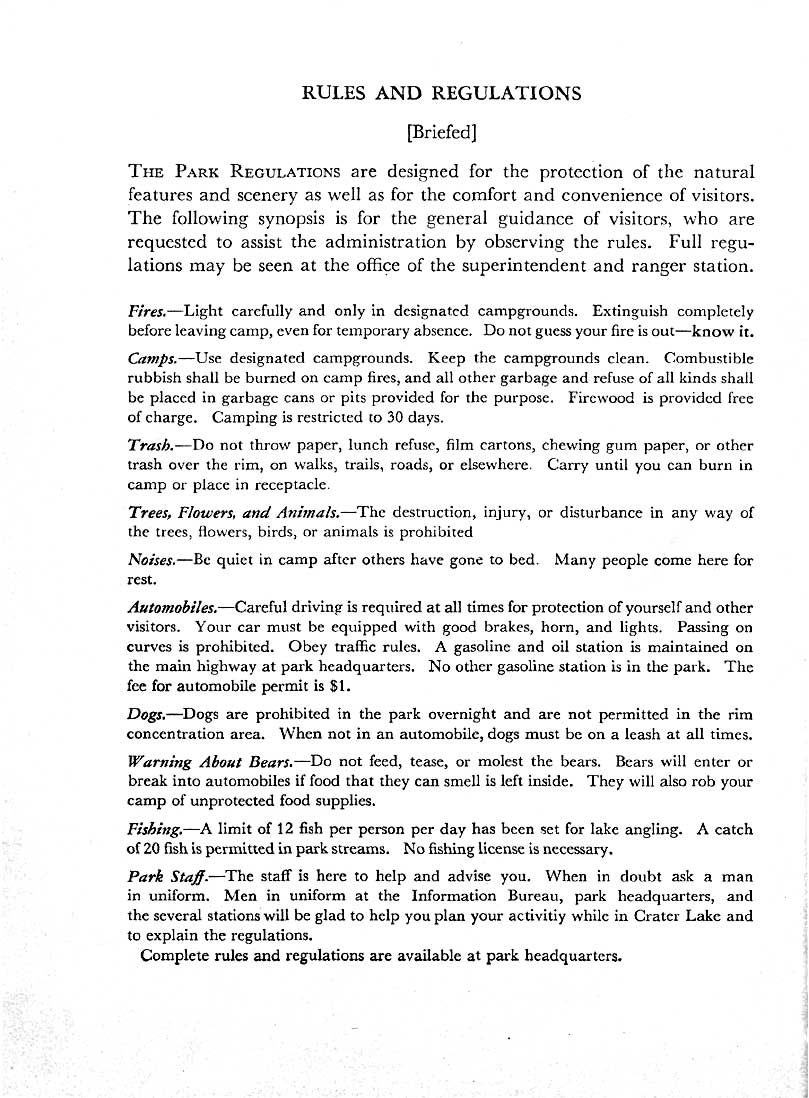 RULES AND REGULATIONS

[Briefed]

THE PARK REGULATIONS are designed for the protection of the natural features and scenery as well as for the comfort and convenience of visitors. The following synopsis is for the general guidance of visitors, who are requested to assist the administration by observing the rules. Full regulations may be seen at the office of the superintendent and ranger station.

Fires.—Light carefully and only in designated campgrounds. Extinguish completely before leaving camp, even for temporary absence. Do not guess your fire is out—know it.

Camps.—Use designated campgrounds. Keep the campgrounds clean. Combustible rubbish shall be burned on camp fires, and all other garbage and refuse of all kinds shall be placed in garbage cans or pits provided for the purpose. Firewood is provided free of charge. Camping is restricted to 30 days.

Trash.—Do not throw paper, lunch refuse, film cartons, chewing gum paper, or other trash over the rim, on walks, trails, roads, or elsewhere. Carry until you can burn in camp or place in receptacle.

Trees, Flowers, and Animals.—The destruction, injury, or disturbance in any way of the trees, flowers, birds, or animals is prohibited

Noises.—Be quiet in camp after others have gone to bed. Many people come here for rest.

Automobiles.—Careful driving is required at all times for protection of yourself and other visitors. Your car must be equipped with good brakes, horn, and lights. Passing on curves is prohibited. Obey traffic rules. A gasoline and oil station is maintained on the main highway at park headquarters. No other gasoline station is in the park. The fee for automobile permit is $1.

Dogs.—Dogs are prohibited in the park overnight and are not permitted in the rim concentration area. When not in an automobile, dogs must be on a leash at all times.

Warning About Bears.—Do not feed, tease, or molest the bears. Bears will enter or break into automobiles if food that they can smell is left inside. They will also rob your camp of unprotected food supplies.

Fishing.—A limit of 12 fish per person per day has been set for lake angling. A catch of 20 fish is permitted in park streams. No fishing license is necessary.

Park Staff.—The staff is here to help and advise you. When in doubt ask a man in uniform. Men in uniform at the Information Bureau, park headquarters, and the several stations will be glad to help you plan your activitiy while in Crater Lake and to explain the regulations.

Complete rules and regulations are available at park headquarters.